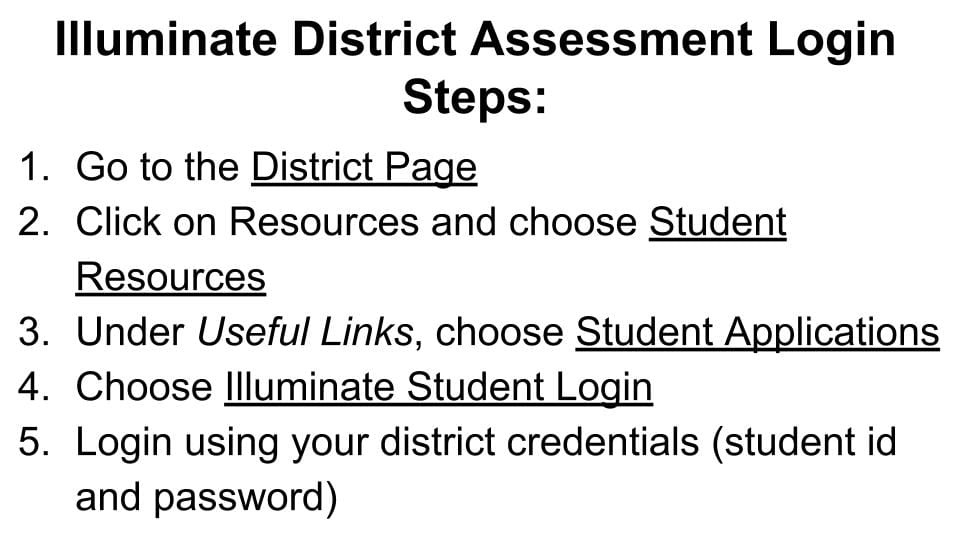 Illuminate District Assessment Login Steps:

1. Go to the District Page
2. Click on Resources and choose Student Resources
3. Under Useful Links, choose Student Applications
4. Choose Illuminate Student Login
5. Login using your district credentials (student id and password)